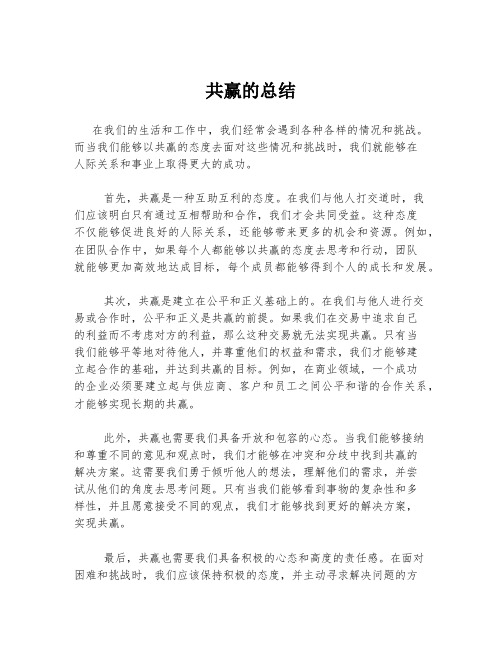 共赢的总结

在我们的生活和工作中，我们经常会遇到各种各样的情况和挑战。而当我们能够以共赢的态度去面对这些情况和挑战时，我们就能够在人际关系和事业上取得更大的成功。

首先，共赢是一种互助互利的态度。在我们与他人打交道时，我们应该明白只有通过互相帮助和合作，我们才会共同受益。这种态度不仅能够促进良好的人际关系，还能够带来更多的机会和资源。例如，在团队合作中，如果每个人都能够以共赢的态度去思考和行动，团队就能够更加高效地达成目标，每个成员都能够得到个人的成长和发展。

其次，共赢是建立在公平和正义基础上的。在我们与他人进行交易或合作时，公平和正义是共赢的前提。如果我们在交易中追求自己的利益而不考虑对方的利益，那么这种交易就无法实现共赢。只有当我们能够平等地对待他人，并尊重他们的权益和需求，我们才能够建立起合作的基础，并达到共赢的目标。例如，在商业领域，一个成功的企业必须要建立起与供应商、客户和员工之间公平和谐的合作关系，才能够实现长期的共赢。

此外，共赢也需要我们具备开放和包容的心态。当我们能够接纳和尊重不同的意见和观点时，我们才能够在冲突和分歧中找到共赢的解决方案。这需要我们勇于倾听他人的想法，理解他们的需求，并尝试从他们的角度去思考问题。只有当我们能够看到事物的复杂性和多样性，并且愿意接受不同的观点，我们才能够找到更好的解决方案，实现共赢。

最后，共赢也需要我们具备积极的心态和高度的责任感。在面对困难和挑战时，我们应该保持积极的态度，并主动寻求解决问题的方